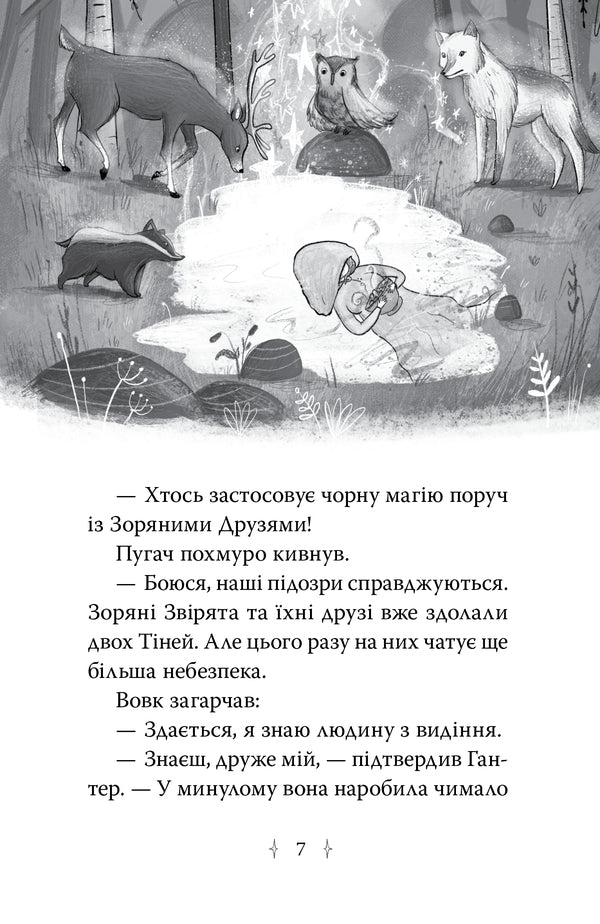 — Хтось застосовує чорну магію поруч із Зоряними Друзями!

Пугач похмуро кивнув.

— Боюся, наші підозри справджуються. Зоряні Звірята та їхні друзі вже здолали двох Тіней. Але цього разу на них чатує ще більша небезпека.

Вовк загарчав:

— Здається, я знаю людину з видіння.

— Знаєш, друже мій, — підтвердив Гантер. — У минулому вона наробила чимало

7